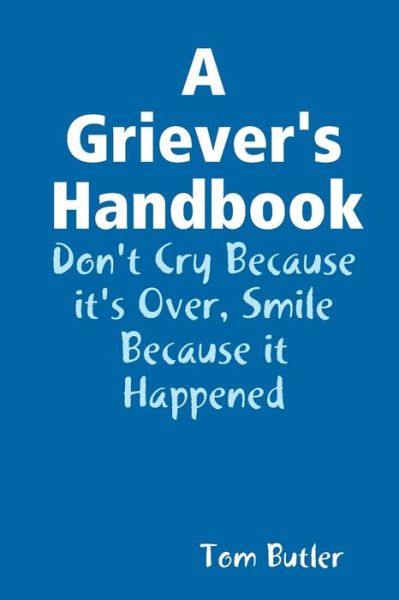 A Griever's Handbook

Don't Cry Because it's Over, Smile Because it Happened

Tom Butler